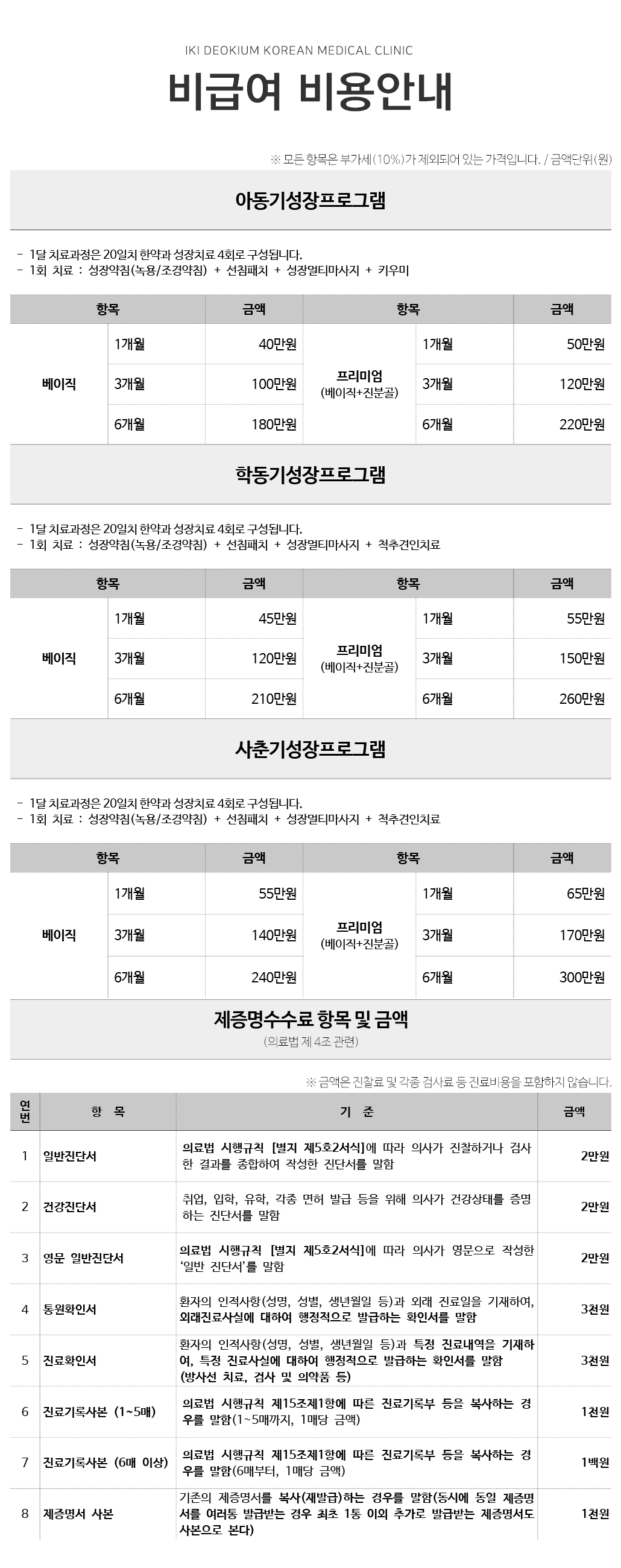 IKI DEOKIUM KOREAN MEDICAL CLINIC

비급여 비용안내

※ 모든 항목은 부가세(10%)가 제외되어 있는 가격입니다. / 금액단위(원)

아동기성장프로그램

- 1달 치료과정은 20일치 한약과 성장치료 4회로 구성됩니다.
- 1회 치료 : 성장약침(녹용/조경약침) + 선침패치 + 성장멀티마사지 + 키우미

| 항목 | | 금액 | 항목 | | 금액 |
|---|---|---|---|---|---|
| 베이직 | 1개월 | 40만원 | 프리미엄 (베이직+진분골) | 1개월 | 50만원 |
| | 3개월 | 100만원 | | 3개월 | 120만원 |
| | 6개월 | 180만원 | | 6개월 | 220만원 |

학동기성장프로그램

- 1달 치료과정은 20일치 한약과 성장치료 4회로 구성됩니다.
- 1회 치료 : 성장약침(녹용/조경약침) + 선침패치 + 성장멀티마사지 + 척추견인치료

| 항목 | | 금액 | 항목 | | 금액 |
|---|---|---|---|---|---|
| 베이직 | 1개월 | 45만원 | 프리미엄 (베이직+진분골) | 1개월 | 55만원 |
| | 3개월 | 120만원 | | 3개월 | 150만원 |
| | 6개월 | 210만원 | | 6개월 | 260만원 |

사춘기성장프로그램

- 1달 치료과정은 20일치 한약과 성장치료 4회로 구성됩니다.
- 1회 치료 : 성장약침(녹용/조경약침) + 선침패치 + 성장멀티마사지 + 척추견인치료

| 항목 | | 금액 | 항목 | | 금액 |
|---|---|---|---|---|---|
| 베이직 | 1개월 | 55만원 | 프리미엄 (베이직+진분골) | 1개월 | 65만원 |
| | 3개월 | 140만원 | | 3개월 | 170만원 |
| | 6개월 | 240만원 | | 6개월 | 300만원 |

제증명수수료 항목 및 금액
(의료법 제 4조 관련)

※ 금액은 진찰료 및 각종 검사료 등 진료비용을 포함하지 않습니다.

| 연번 | 항 목 | 기 준 | 금액 |
|---|---|---|---|
| 1 | 일반진단서 | 의료법 시행규칙 [별지 제5호2서식]에 따라 의사가 진찰하거나 검사한 결과를 종합하여 작성한 진단서를 말함 | 2만원 |
| 2 | 건강진단서 | 취업, 입학, 유학, 각종 면허 발급 등을 위해 의사가 건강상태를 증명하는 진단서를 말함 | 2만원 |
| 3 | 영문 일반진단서 | 의료법 시행규칙 [별지 제5호2서식]에 따라 의사가 영문으로 작성한 '일반 진단서'를 말함 | 2만원 |
| 4 | 통원확인서 | 환자의 인적사항(성명, 성별, 생년월일 등)과 외래 진료일을 기재하여, 외래진료사실에 대하여 행정적으로 발급하는 확인서를 말함 | 3천원 |
| 5 | 진료확인서 | 환자의 인적사항(성명, 성별, 생년월일 등)과 특정 진료내역을 기재하여, 특정 진료사실에 대하여 행정적으로 발급하는 확인서를 말함 (방사선 치료, 검사 및 의약품 등) | 3천원 |
| 6 | 진료기록사본 (1~5매) | 의료법 시행규칙 제15조제1항에 따른 진료기록부 등을 복사하는 경우를 말함(1~5매까지, 1매당 금액) | 1천원 |
| 7 | 진료기록사본 (6매 이상) | 의료법 시행규칙 제15조제1항에 따른 진료기록부 등을 복사하는 경우를 말함(6매부터, 1매당 금액) | 1백원 |
| 8 | 제증명서 사본 | 기존의 제증명서를 복사(재발급)하는 경우를 말함(동시에 동일 제증명서를 여러통 발급받는 경우 최초 1통 이외 추가로 발급받는 제증명서도 사본으로 본다) | 1천원 |